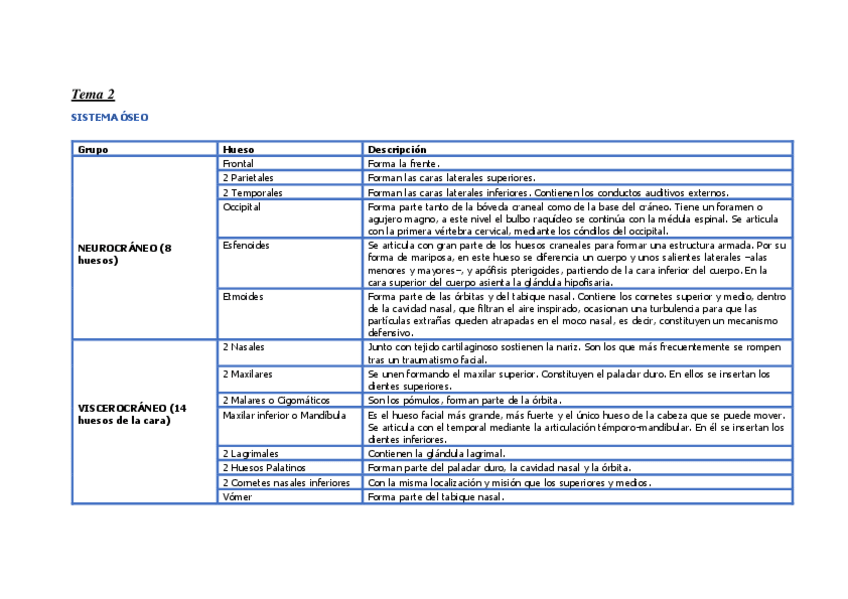 Tema 2

SISTEMA ÓSEO

| Grupo | Hueso | Descripción |
|---|---|---|
| NEUROCRÁNEO (8 huesos) | Frontal | Forma la frente. |
| | 2 Parietales | Forman las caras laterales superiores. |
| | 2 Temporales | Forman las caras laterales inferiores. Contienen los conductos auditivos externos. |
| | Occipital | Forma parte tanto de la bóveda craneal como de la base del cráneo. Tiene un foramen o agujero magno, a este nivel el bulbo raquídeo se continúa con la médula espinal. Se articula con la primera vértebra cervical, mediante los cóndilos del occipital. |
| | Esfenoides | Se articula con gran parte de los huesos craneales para formar una estructura armada. Por su forma de mariposa, en este hueso se diferencia un cuerpo y unos salientes laterales –alas menores y mayores–, y apófisis pterigoides, partiendo de la cara inferior del cuerpo. En la cara superior del cuerpo asienta la glándula hipofisaria. |
| | Etmoides | Forma parte de las órbitas y del tabique nasal. Contiene los cornetes superior y medio, dentro de la cavidad nasal, que filtran el aire inspirado, ocasionan una turbulencia para que las partículas extrañas queden atrapadas en el moco nasal, es decir, constituyen un mecanismo defensivo. |
| VISCEROCRÁNEO (14 huesos de la cara) | 2 Nasales | Junto con tejido cartilaginoso sostienen la nariz. Son los que más frecuentemente se rompen tras un traumatismo facial. |
| | 2 Maxilares | Se unen formando el maxilar superior. Constituyen el paladar duro. En ellos se insertan los dientes superiores. |
| | 2 Malares o Cigomáticos | Son los pómulos, forman parte de la órbita. |
| | Maxilar inferior o Mandíbula | Es el hueso facial más grande, más fuerte y el único hueso de la cabeza que se puede mover. Se articula con el temporal mediante la articulación témporo-mandibular. En él se insertan los dientes inferiores. |
| | 2 Lagrimales | Contienen la glándula lagrimal. |
| | 2 Huesos Palatinos | Forman parte del paladar duro, la cavidad nasal y la órbita. |
| | 2 Cornetes nasales inferiores | Con la misma localización y misión que los superiores y medios. |
| | Vómer | Forma parte del tabique nasal. |